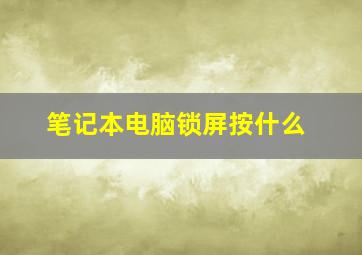 笔记本电脑锁屏按什么